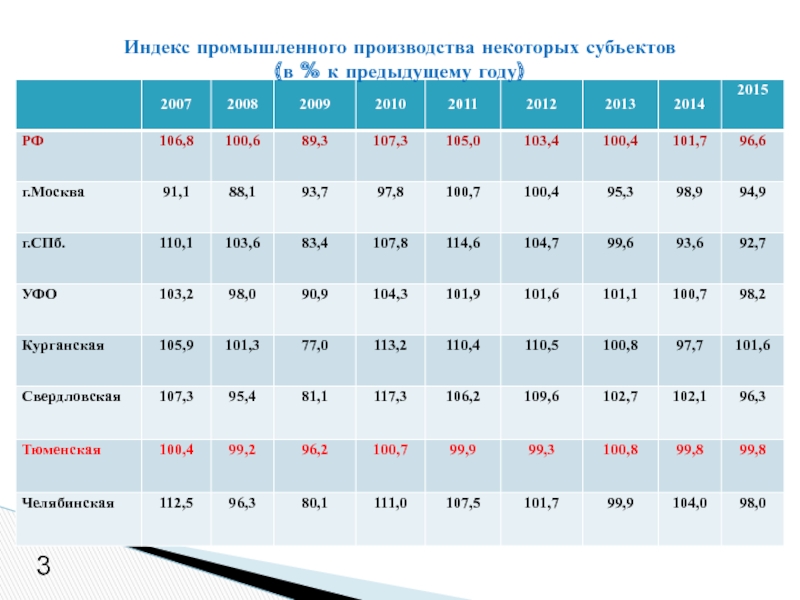 Индекс промышленного производства некоторых субъектов
(в % к предыдущему году)

|  | 2007 | 2008 | 2009 | 2010 | 2011 | 2012 | 2013 | 2014 | 2015 |
|---|---|---|---|---|---|---|---|---|---|
| РФ | 106,8 | 100,6 | 89,3 | 107,3 | 105,0 | 103,4 | 100,4 | 101,7 | 96,6 |
| г.Москва | 91,1 | 88,1 | 93,7 | 97,8 | 100,7 | 100,4 | 95,3 | 98,9 | 94,9 |
| г.СПб. | 110,1 | 103,6 | 83,4 | 107,8 | 114,6 | 104,7 | 99,6 | 93,6 | 92,7 |
| УФО | 103,2 | 98,0 | 90,9 | 104,3 | 101,9 | 101,6 | 101,1 | 100,7 | 98,2 |
| Курганская | 105,9 | 101,3 | 77,0 | 113,2 | 110,4 | 110,5 | 100,8 | 97,7 | 101,6 |
| Свердловская | 107,3 | 95,4 | 81,1 | 117,3 | 106,2 | 109,6 | 102,7 | 102,1 | 96,3 |
| Тюменская | 100,4 | 99,2 | 96,2 | 100,7 | 99,9 | 99,3 | 100,8 | 99,8 | 99,8 |
| Челябинская | 112,5 | 96,3 | 80,1 | 111,0 | 107,5 | 101,7 | 99,9 | 104,0 | 98,0 |

3